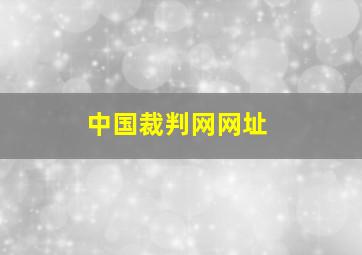 中国裁判网网址